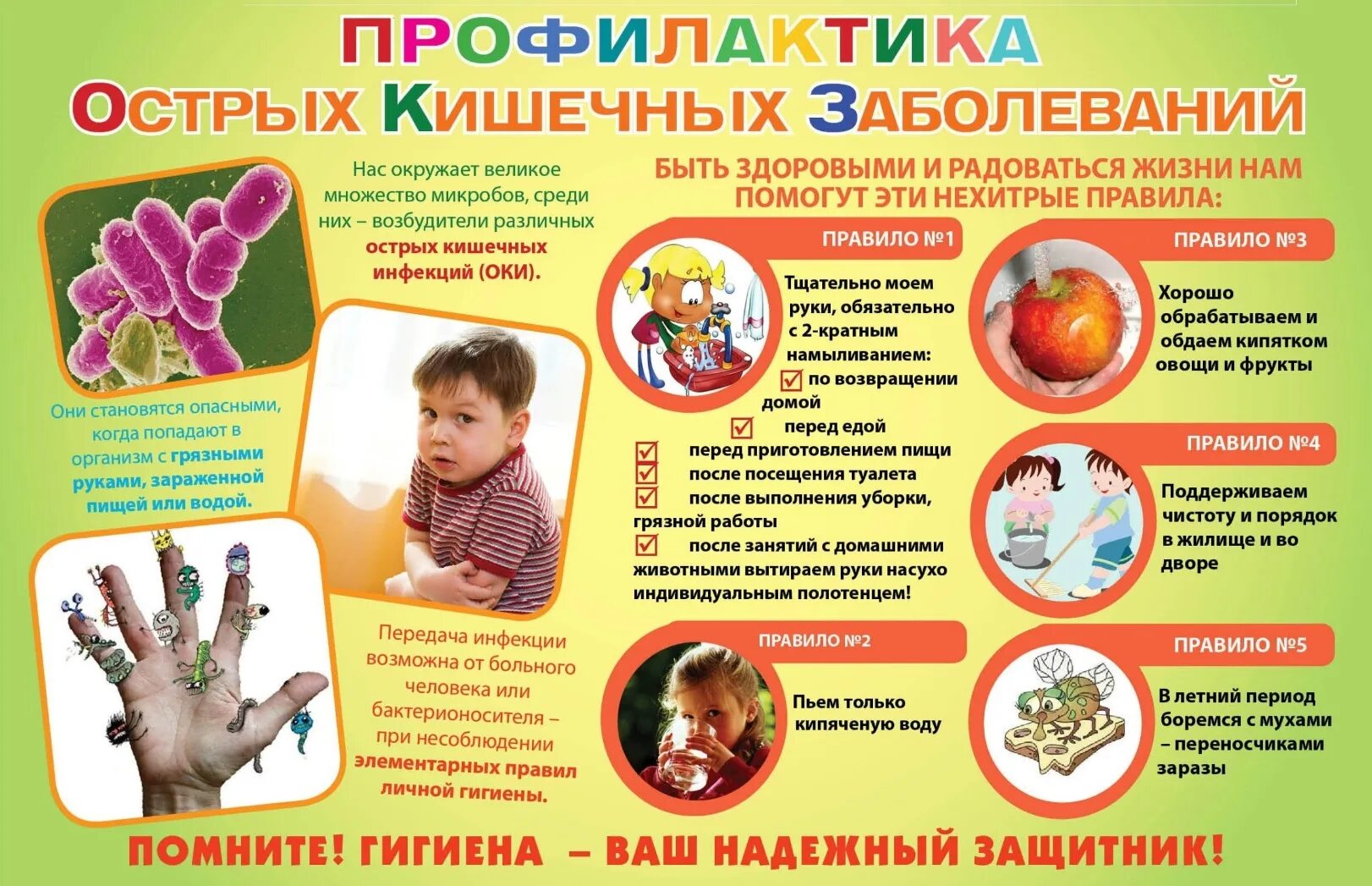 ПРОФИЛАКТИКА
ОСТРЫХ КИШЕЧНЫХ ЗАБОЛЕВАНИЙ

Нас окружает великое множество микробов, среди них – возбудители различных острых кишечных инфекций (ОКИ).

Они становятся опасными, когда попадают в организм с грязными руками, зараженной пищей или водой.

Передача инфекции возможна от больного человека или бактерионосителя – при несоблюдении элементарных правил личной гигиены.

БЫТЬ ЗДОРОВЫМИ И РАДОВАТЬСЯ ЖИЗНИ НАМ ПОМОГУТ ЭТИ НЕХИТРЫЕ ПРАВИЛА:

ПРАВИЛО №1

Тщательно моем руки, обязательно с 2-кратным намыливанием:
☑ по возвращении домой
☑ перед едой
☑ перед приготовлением пищи
☑ после посещения туалета
☑ после выполнения уборки, грязной работы
☑ после занятий с домашними животными вытираем руки насухо индивидуальным полотенцем!

ПРАВИЛО №2

Пьем только кипяченую воду

ПРАВИЛО №3

Хорошо обрабатываем и обдаем кипятком овощи и фрукты

ПРАВИЛО №4

Поддерживаем чистоту и порядок в жилище и во дворе

ПРАВИЛО №5

В летний период боремся с мухами – переносчиками заразы

ПОМНИТЕ! ГИГИЕНА – ВАШ НАДЕЖНЫЙ ЗАЩИТНИК!